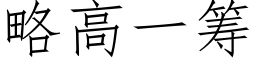 略高一筹